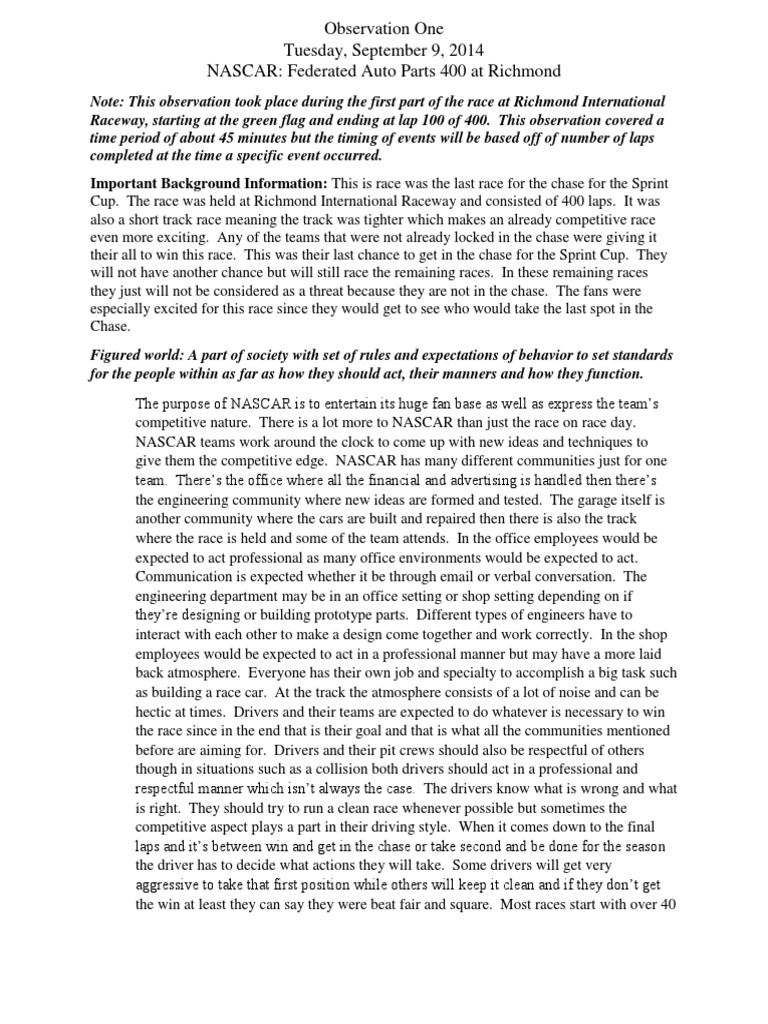 Observation One
Tuesday, September 9, 2014
NASCAR: Federated Auto Parts 400 at Richmond

Note: This observation took place during the first part of the race at Richmond International Raceway, starting at the green flag and ending at lap 100 of 400. This observation covered a time period of about 45 minutes but the timing of events will be based off of number of laps completed at the time a specific event occurred.

Important Background Information: This is race was the last race for the chase for the Sprint Cup. The race was held at Richmond International Raceway and consisted of 400 laps. It was also a short track race meaning the track was tighter which makes an already competitive race even more exciting. Any of the teams that were not already locked in the chase were giving it their all to win this race. This was their last chance to get in the chase for the Sprint Cup. They will not have another chance but will still race the remaining races. In these remaining races they just will not be considered as a threat because they are not in the chase. The fans were especially excited for this race since they would get to see who would take the last spot in the Chase.

Figured world: A part of society with set of rules and expectations of behavior to set standards for the people within as far as how they should act, their manners and how they function.

The purpose of NASCAR is to entertain its huge fan base as well as express the team's competitive nature. There is a lot more to NASCAR than just the race on race day. NASCAR teams work around the clock to come up with new ideas and techniques to give them the competitive edge. NASCAR has many different communities just for one team. There's the office where all the financial and advertising is handled then there's the engineering community where new ideas are formed and tested. The garage itself is another community where the cars are built and repaired then there is also the track where the race is held and some of the team attends. In the office employees would be expected to act professional as many office environments would be expected to act. Communication is expected whether it be through email or verbal conversation. The engineering department may be in an office setting or shop setting depending on if they're designing or building prototype parts. Different types of engineers have to interact with each other to make a design come together and work correctly. In the shop employees would be expected to act in a professional manner but may have a more laid back atmosphere. Everyone has their own job and specialty to accomplish a big task such as building a race car. At the track the atmosphere consists of a lot of noise and can be hectic at times. Drivers and their teams are expected to do whatever is necessary to win the race since in the end that is their goal and that is what all the communities mentioned before are aiming for. Drivers and their pit crews should also be respectful of others though in situations such as a collision both drivers should act in a professional and respectful manner which isn't always the case. The drivers know what is wrong and what is right. They should try to run a clean race whenever possible but sometimes the competitive aspect plays a part in their driving style. When it comes down to the final laps and it's between win and get in the chase or take second and be done for the season the driver has to decide what actions they will take. Some drivers will get very aggressive to take that first position while others will keep it clean and if they don't get the win at least they can say they were beat fair and square. Most races start with over 40